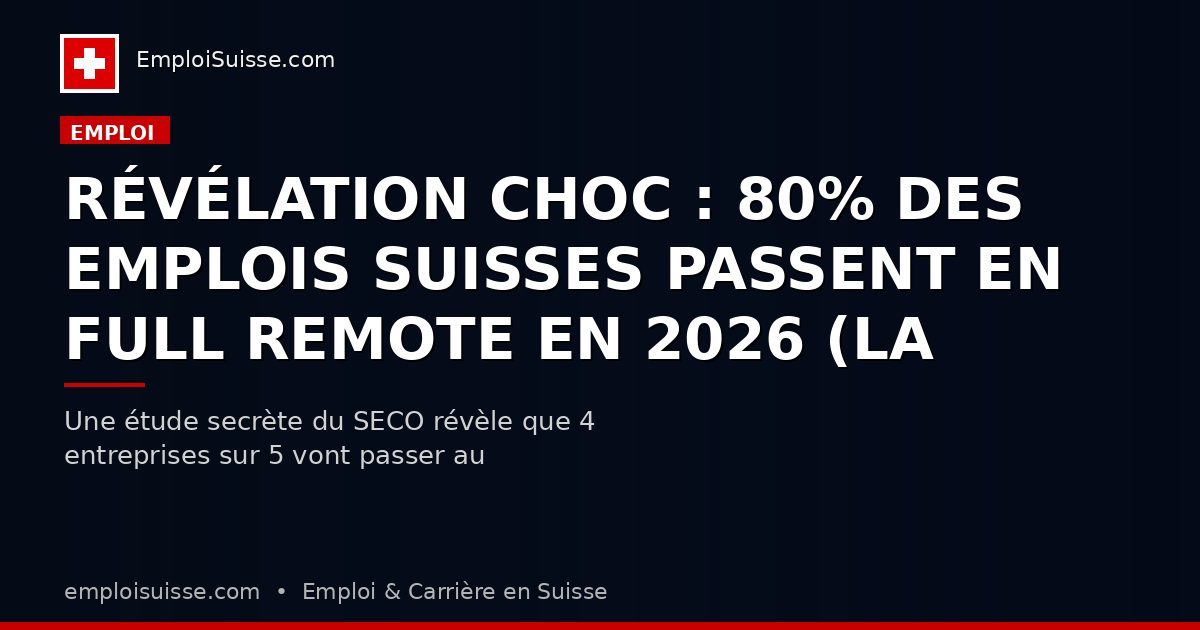 EmploiSuisse.com

EMPLOI

RÉVÉLATION CHOC : 80% DES EMPLOIS SUISSES PASSENT EN FULL REMOTE EN 2026 (LA

Une étude secrète du SECO révèle que 4 entreprises sur 5 vont passer au

emploisuisse.com • Emploi & Carrière en Suisse